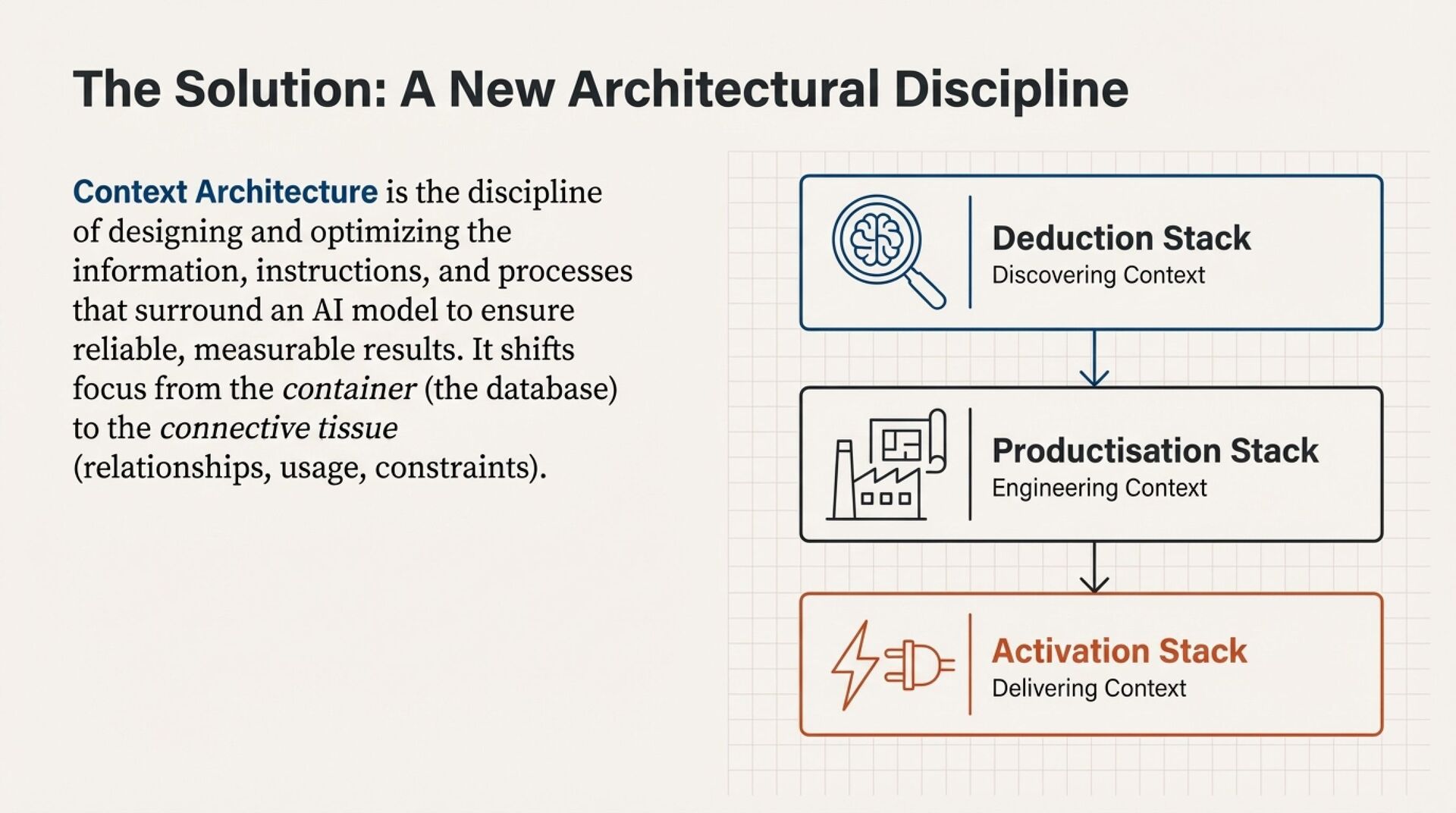 The Solution: A New Architectural Discipline

Context Architecture is the discipline of designing and optimizing the information, instructions, and processes that surround an AI model to ensure reliable, measurable results. It shifts focus from the container (the database) to the connective tissue (relationships, usage, constraints).

Deduction Stack
Discovering Context

Productisation Stack
Engineering Context

Activation Stack
Delivering Context